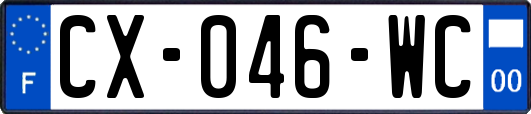 F
CX-046-WC
00